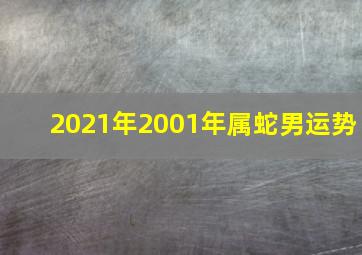 2021年2001年属蛇男运势